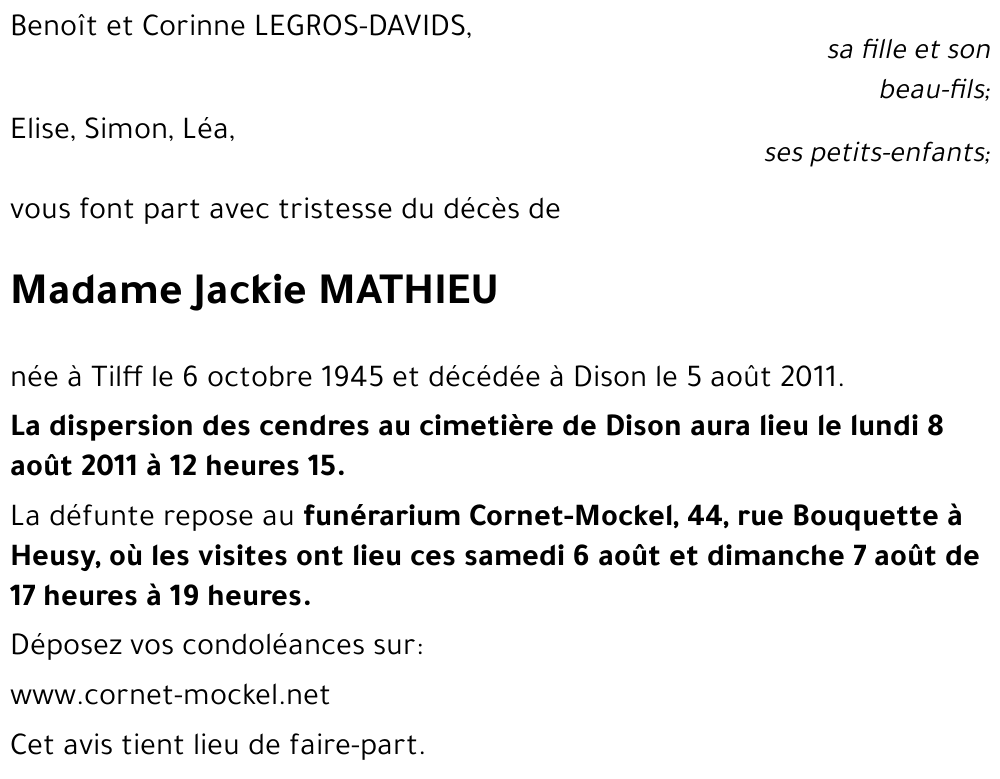 Benoît et Corinne LEGROS-DAVIDS,

sa fille et son beau-fils;

Elise, Simon, Léa,

ses petits-enfants;

vous font part avec tristesse du décès de

Madame Jackie MATHIEU

née à Tilff le 6 octobre 1945 et décédée à Dison le 5 août 2011.

La dispersion des cendres au cimetière de Dison aura lieu le lundi 8 août 2011 à 12 heures 15.

La défunte repose au funérarium Cornet-Mockel, 44, rue Bouquette à Heusy, où les visites ont lieu ces samedi 6 août et dimanche 7 août de 17 heures à 19 heures.

Déposez vos condoléances sur:

www.cornet-mockel.net

Cet avis tient lieu de faire-part.